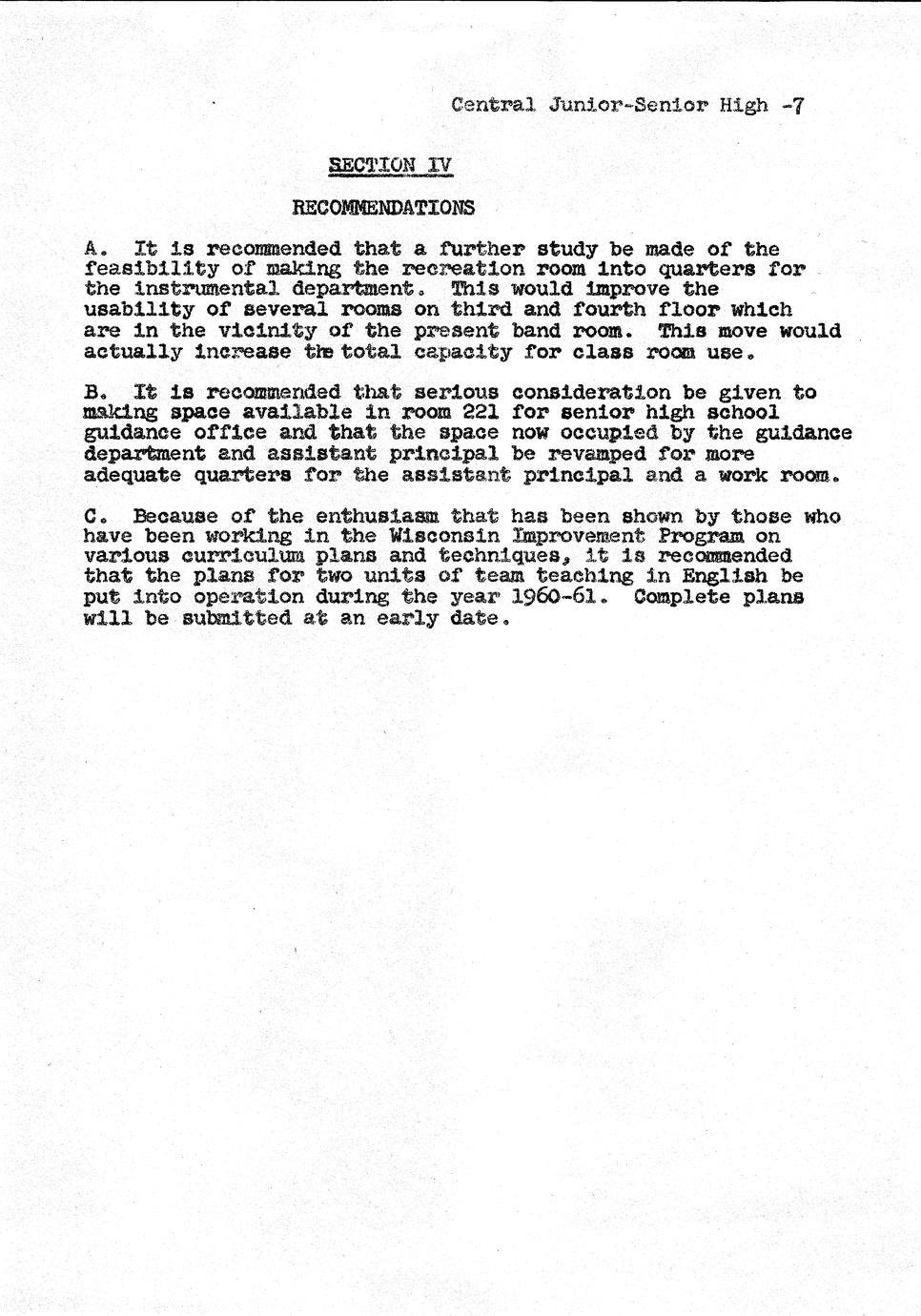 Central Junior-Senior High -7

SECTION IV

RECOMMENDATIONS

A. It is recommended that a further study be made of the feasibility of making the recreation room into quarters for the instrumental department. This would improve the usability of several rooms on third and fourth floor which are in the vicinity of the present band room. This move would actually increase the total capacity for class room use.

B. It is recommended that serious consideration be given to making space available in room 221 for senior high school guidance office and that the space now occupied by the guidance department and assistant principal be revamped for more adequate quarters for the assistant principal and a work room.

C. Because of the enthusiasm that has been shown by those who have been working in the Wisconsin Improvement Program on various curriculum plans and techniques, it is recommended that the plans for two units of team teaching in English be put into operation during the year 1960-61. Complete plans will be submitted at an early date.